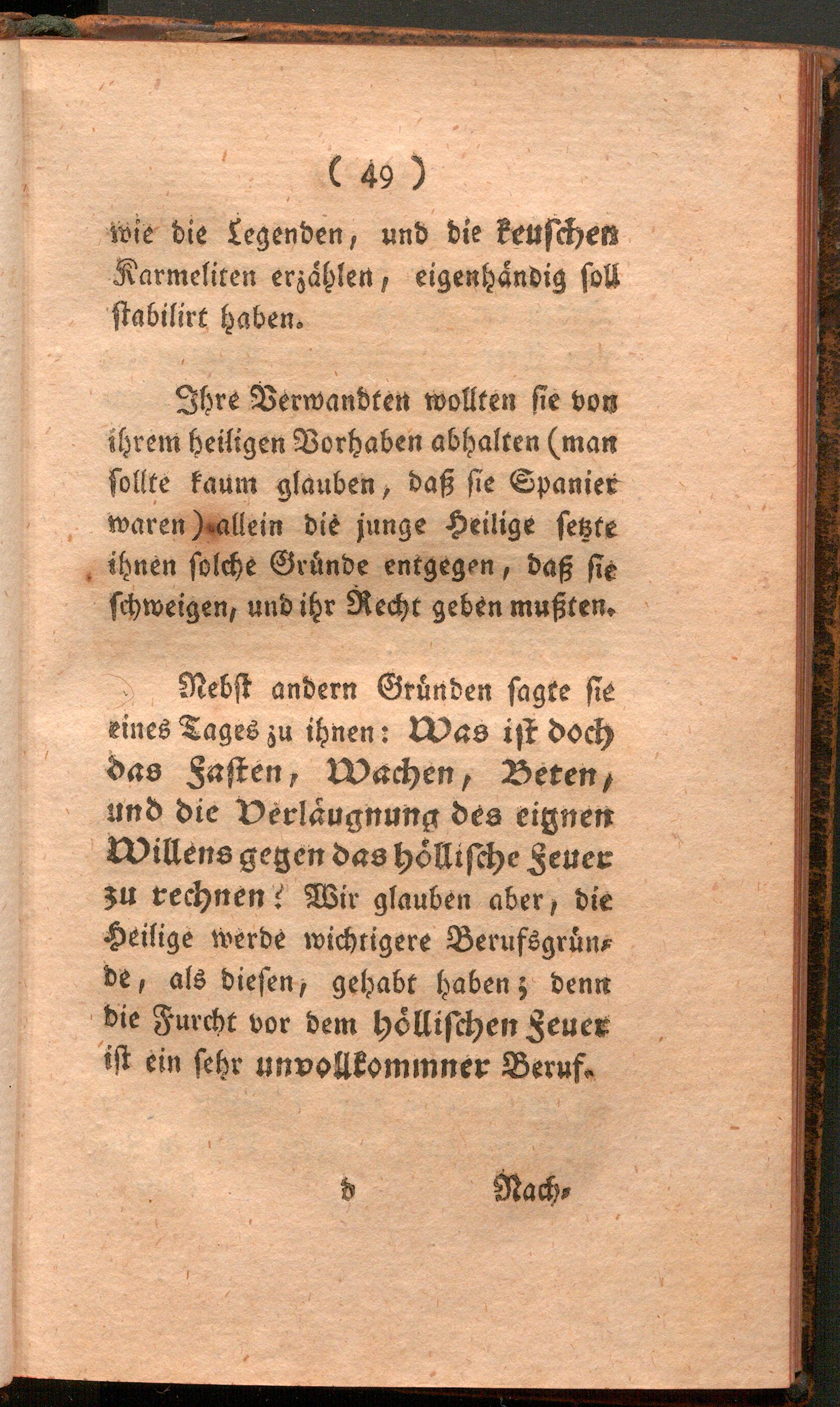 ( 49 )

wie die Legenden, und die keuschen Karmeliten erzählen, eigenhändig soll stabilirt haben.

Ihre Verwandten wollten sie von ihrem heiligen Vorhaben abhalten (man sollte kaum glauben, daß sie Spanier waren) allein die junge Heilige setzte ihnen solche Gründe entgegen, daß sie schweigen, und ihr Recht geben mußten.

Nebst andern Gründen sagte sie eines Tages zu ihnen: Was ist doch das Fasten, Wachen, Beten, und die Verläugnung des eignen Willens gegen das höllische Feuer zu rechnen? Wir glauben aber, die Heilige werde wichtigere Berufsgründe, als diesen, gehabt haben; denn die Furcht vor dem höllischen Feuer ist ein sehr unvollkommner Beruf.

D Nach-